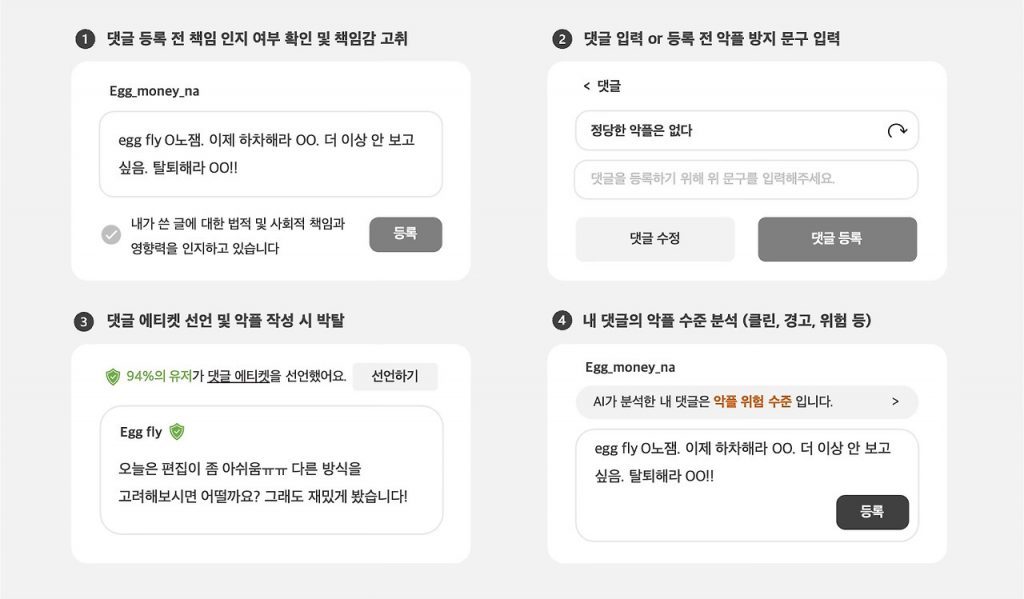 1 댓글 등록 전 책임 인지 여부 확인 및 책임감 고취

Egg_money_na

egg fly O노잼. 이제 하차해라 OO. 더 이상 안 보고 싶음. 탈퇴해라 OO!!

내가 쓴 글에 대한 법적 및 사회적 책임과 영향력을 인지하고 있습니다

등록

2 댓글 입력 or 등록 전 악플 방지 문구 입력

< 댓글

정당한 악플은 없다

댓글을 등록하기 위해 위 문구를 입력해주세요.

댓글 수정

댓글 등록

3 댓글 에티켓 선언 및 악플 작성 시 박탈

94%의 유저가 댓글 에티켓을 선언했어요.

선언하기

Egg fly

오늘은 편집이 좀 아쉬움ㅠㅠ 다른 방식을 고려해보시면 어떨까요? 그래도 재밌게 봤습니다!

4 내 댓글의 악플 수준 분석 (클린, 경고, 위험 등)

Egg_money_na

AI가 분석한 내 댓글은 악플 위험 수준 입니다.

>

egg fly O노잼. 이제 하차해라 OO. 더 이상 안 보고 싶음. 탈퇴해라 OO!!

등록